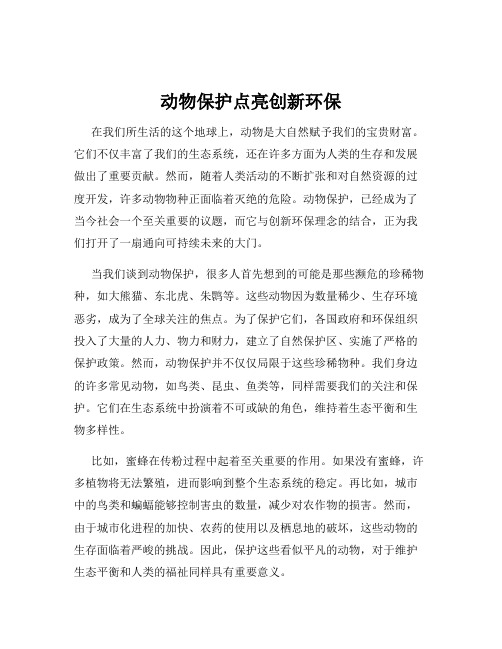 动物保护点亮创新环保

在我们所生活的这个地球上，动物是大自然赋予我们的宝贵财富。它们不仅丰富了我们的生态系统，还在许多方面为人类的生存和发展做出了重要贡献。然而，随着人类活动的不断扩张和对自然资源的过度开发，许多动物物种正面临着灭绝的危险。动物保护，已经成为了当今社会一个至关重要的议题，而它与创新环保理念的结合，正为我们打开了一扇通向可持续未来的大门。

当我们谈到动物保护，很多人首先想到的可能是那些濒危的珍稀物种，如大熊猫、东北虎、朱鹮等。这些动物因为数量稀少、生存环境恶劣，成为了全球关注的焦点。为了保护它们，各国政府和环保组织投入了大量的人力、物力和财力，建立了自然保护区、实施了严格的保护政策。然而，动物保护并不仅仅局限于这些珍稀物种。我们身边的许多常见动物，如鸟类、昆虫、鱼类等，同样需要我们的关注和保护。它们在生态系统中扮演着不可或缺的角色，维持着生态平衡和生物多样性。

比如，蜜蜂在传粉过程中起着至关重要的作用。如果没有蜜蜂，许多植物将无法繁殖，进而影响到整个生态系统的稳定。再比如，城市中的鸟类和蝙蝠能够控制害虫的数量，减少对农作物的损害。然而，由于城市化进程的加快、农药的使用以及栖息地的破坏，这些动物的生存面临着严峻的挑战。因此，保护这些看似平凡的动物，对于维护生态平衡和人类的福祉同样具有重要意义。